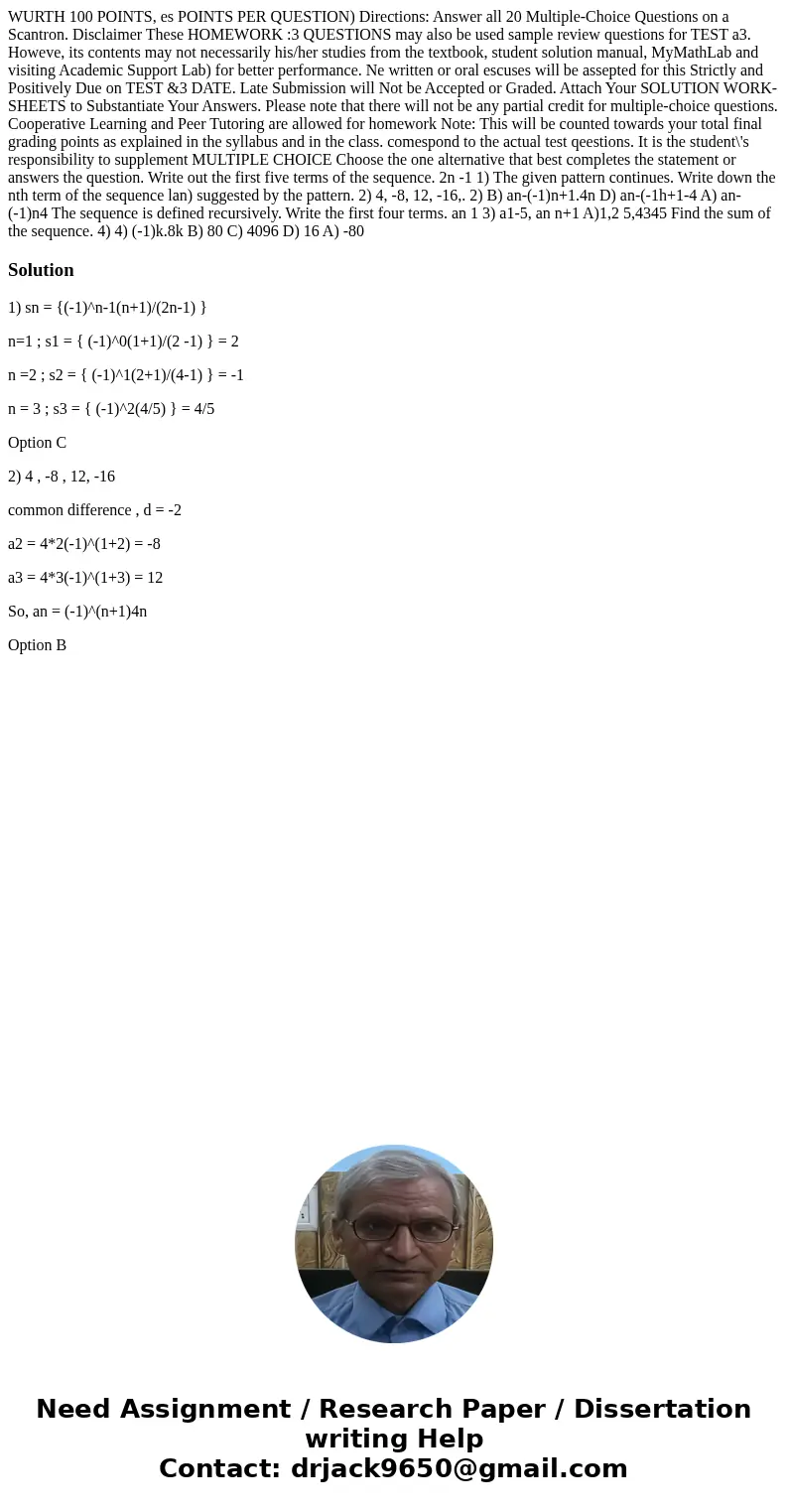 WURTH 100 POINTS, es POINTS PER QUESTION) Directions: Answer all 20 Multiple-Choice Questions on a Scantron. Disclaimer These HOMEWORK :3 QUESTIONS may also be used sample review questions for TEST a3. Howeve, its contents may not necessarily his/her studies from the textbook, student solution manual, MyMathLab and visiting Academic Support Lab) for better performance. Ne written or oral escuses will be assepted for this Strictly and Positively Due on TEST &3 DATE. Late Submission will Not be Accepted or Graded. Attach Your SOLUTION WORK-SHEETS to Substantiate Your Answers. Please note that there will not be any partial credit for multiple-choice questions. Cooperative Learning and Peer Tutoring are allowed for homework Note: This will be counted towards your total final grading points as explained in the syllabus and in the class. comespond to the actual test qeestions. It is the student\'s responsibility to supplement MULTIPLE CHOICE Choose the one alternative that best completes the statement or answers the question. Write out the first five terms of the sequence. 2n -1 1) The given pattern continues. Write down the nth term of the sequence lan) suggested by the pattern. 2) 4, -8, 12, -16,. 2) B) an-(-1)n+1.4n D) an-(-1h+1-4 A) an-(-1)n4 The sequence is defined recursively. Write the first four terms. an 1 3) a1-5, an n+1 A)1,2 5,4345 Find the sum of the sequence. 4) 4) (-1)k.8k B) 80 C) 4096 D) 16 A) -80

Solution

1) sn = {(-1)^n-1(n+1)/(2n-1) }

n=1 ; s1 = { (-1)^0(1+1)/(2 -1) } = 2

n =2 ; s2 = { (-1)^1(2+1)/(4-1) } = -1

n = 3 ; s3 = { (-1)^2(4/5) } = 4/5

Option C

2) 4 , -8 , 12, -16

common difference , d = -2

a2 = 4*2(-1)^(1+2) = -8

a3 = 4*3(-1)^(1+3) = 12

So, an = (-1)^(n+1)4n

Option B

Need Assignment / Research Paper / Dissertation writing Help
Contact: drjack9650@gmail.com